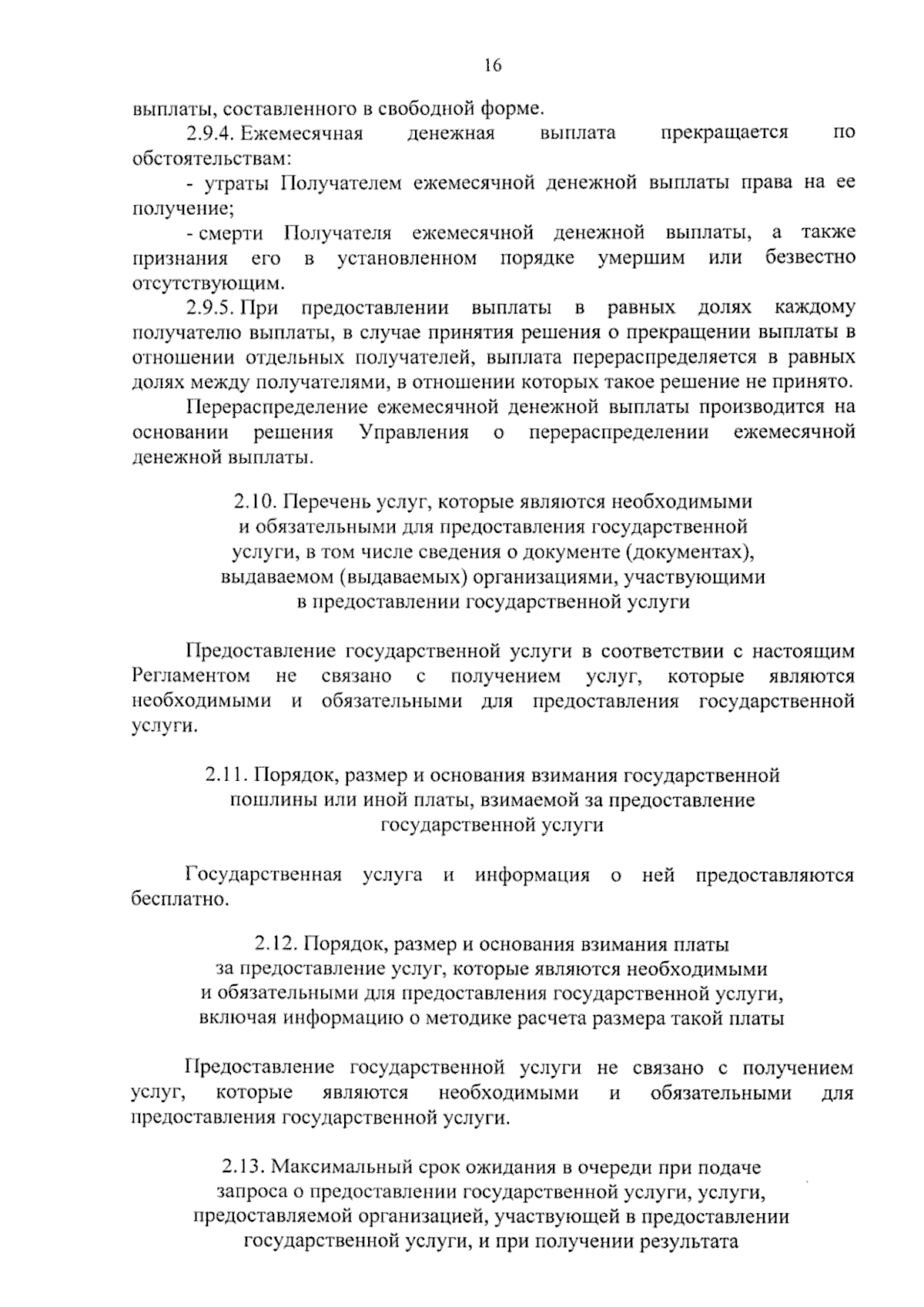 16

выплаты, составленного в свободной форме.

2.9.4. Ежемесячная денежная выплата прекращается по обстоятельствам:

- утраты Получателем ежемесячной денежной выплаты права на ее получение;

- смерти Получателя ежемесячной денежной выплаты, а также признания его в установленном порядке умершим или безвестно отсутствующим.

2.9.5. При предоставлении выплаты в равных долях каждому получателю выплаты, в случае принятия решения о прекращении выплаты в отношении отдельных получателей, выплата перераспределяется в равных долях между получателями, в отношении которых такое решение не принято.

Перераспределение ежемесячной денежной выплаты производится на основании решения Управления о перераспределении ежемесячной денежной выплаты.

2.10. Перечень услуг, которые являются необходимыми и обязательными для предоставления государственной услуги, в том числе сведения о документе (документах), выдаваемом (выдаваемых) организациями, участвующими в предоставлении государственной услуги

Предоставление государственной услуги в соответствии с настоящим Регламентом не связано с получением услуг, которые являются необходимыми и обязательными для предоставления государственной услуги.

2.11. Порядок, размер и основания взимания государственной пошлины или иной платы, взимаемой за предоставление государственной услуги

Государственная услуга и информация о ней предоставляются бесплатно.

2.12. Порядок, размер и основания взимания платы за предоставление услуг, которые являются необходимыми и обязательными для предоставления государственной услуги, включая информацию о методике расчета размера такой платы

Предоставление государственной услуги не связано с получением услуг, которые являются необходимыми и обязательными для предоставления государственной услуги.

2.13. Максимальный срок ожидания в очереди при подаче запроса о предоставлении государственной услуги, услуги, предоставляемой организацией, участвующей в предоставлении государственной услуги, и при получении результата